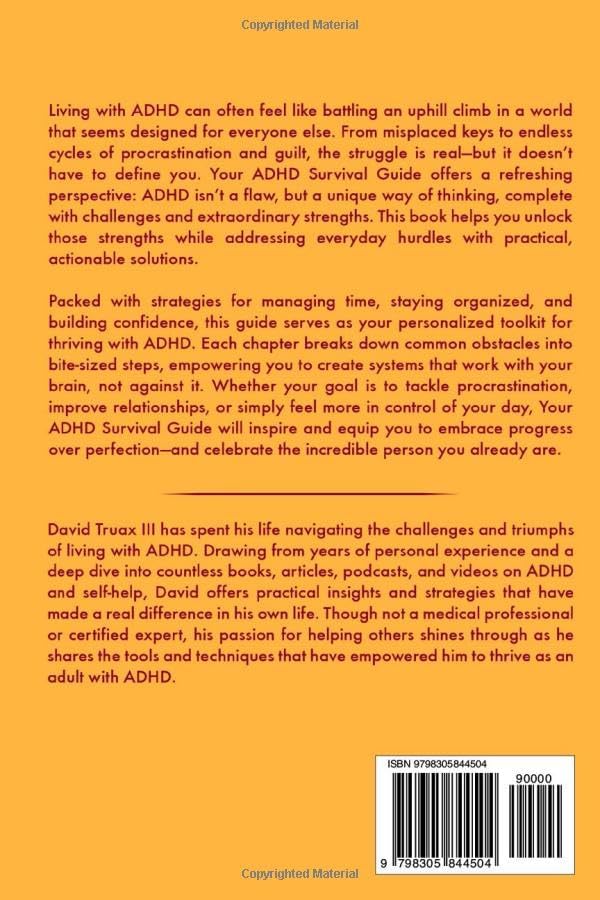 Copyrighted Material

Living with ADHD can often feel like battling an uphill climb in a world that seems designed for everyone else. From misplaced keys to endless cycles of procrastination and guilt, the struggle is real—but it doesn't have to define you. Your ADHD Survival Guide offers a refreshing perspective: ADHD isn't a flaw, but a unique way of thinking, complete with challenges and extraordinary strengths. This book helps you unlock those strengths while addressing everyday hurdles with practical, actionable solutions.

Packed with strategies for managing time, staying organized, and building confidence, this guide serves as your personalized toolkit for thriving with ADHD. Each chapter breaks down common obstacles into bite-sized steps, empowering you to create systems that work with your brain, not against it. Whether your goal is to tackle procrastination, improve relationships, or simply feel more in control of your day, Your ADHD Survival Guide will inspire and equip you to embrace progress over perfection—and celebrate the incredible person you already are.

David Truax III has spent his life navigating the challenges and triumphs of living with ADHD. Drawing from years of personal experience and a deep dive into countless books, articles, podcasts, and videos on ADHD and self-help, David offers practical insights and strategies that have made a real difference in his own life. Though not a medical professional or certified expert, his passion for helping others shines through as he shares the tools and techniques that have empowered him to thrive as an adult with ADHD.

ISBN 9798305844504

90000

9 798305 844504

Copyrighted Material